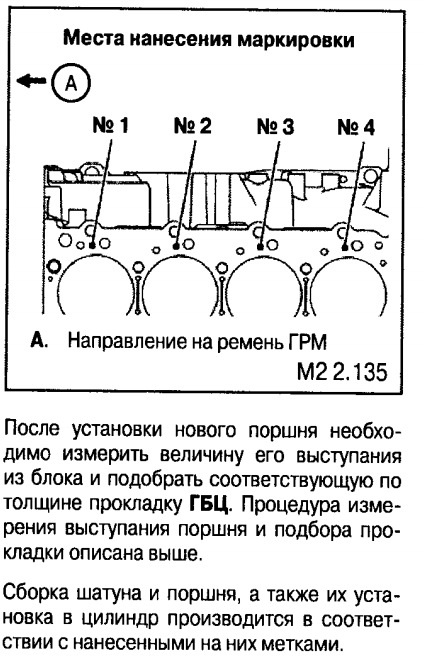 Места нанесения маркировки

A

№ 1 № 2 № 3 № 4

A. Направление на ремень ГРМ

M2 2.135

После установки нового поршня необходимо измерить величину его выступания из блока и подобрать соответствующую по толщине прокладку ГБЦ. Процедура измерения выступания поршня и подбора прокладки описана выше.

Сборка шатуна и поршня, а также их установка в цилиндр производится в соответствии с нанесенными на них метками.